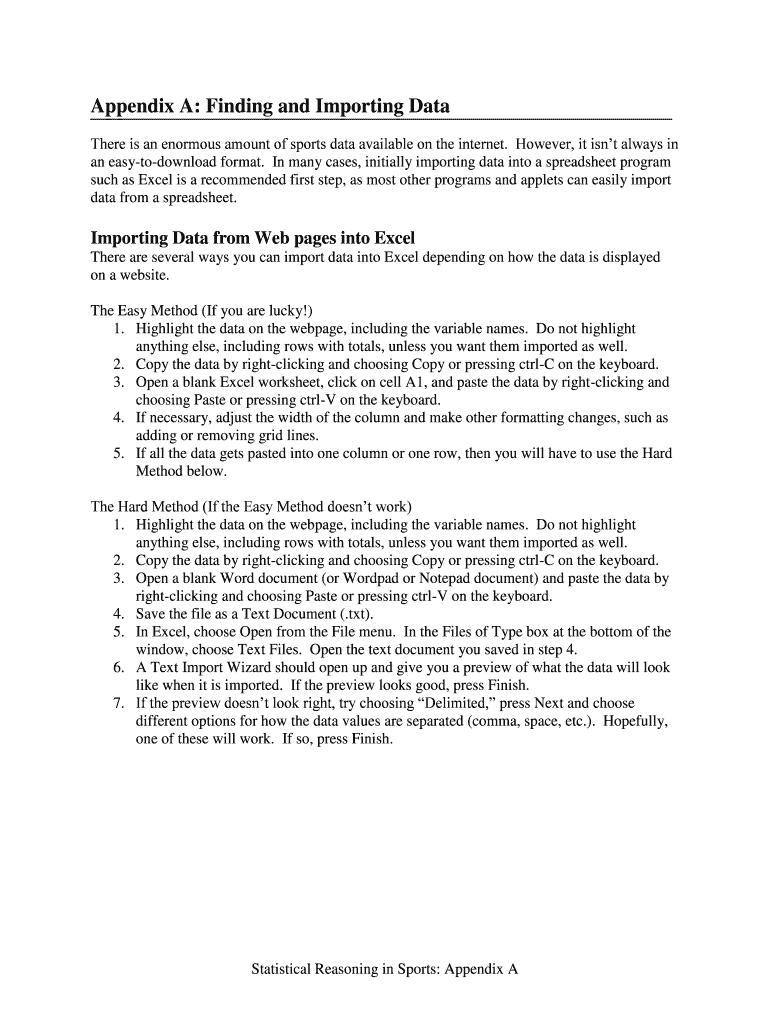 Appendix A: Finding and Importing Data

There is an enormous amount of sports data available on the internet. However, it isn't always in an easy-to-download format. In many cases, initially importing data into a spreadsheet program such as Excel is a recommended first step, as most other programs and applets can easily import data from a spreadsheet.

Importing Data from Web pages into Excel
There are several ways you can import data into Excel depending on how the data is displayed on a website.

The Easy Method (If you are lucky!)
1. Highlight the data on the webpage, including the variable names. Do not highlight anything else, including rows with totals, unless you want them imported as well.
2. Copy the data by right-clicking and choosing Copy or pressing ctrl-C on the keyboard.
3. Open a blank Excel worksheet, click on cell A1, and paste the data by right-clicking and choosing Paste or pressing ctrl-V on the keyboard.
4. If necessary, adjust the width of the column and make other formatting changes, such as adding or removing grid lines.
5. If all the data gets pasted into one column or one row, then you will have to use the Hard Method below.

The Hard Method (If the Easy Method doesn't work)
1. Highlight the data on the webpage, including the variable names. Do not highlight anything else, including rows with totals, unless you want them imported as well.
2. Copy the data by right-clicking and choosing Copy or pressing ctrl-C on the keyboard.
3. Open a blank Word document (or Wordpad or Notepad document) and paste the data by right-clicking and choosing Paste or pressing ctrl-V on the keyboard.
4. Save the file as a Text Document (.txt).
5. In Excel, choose Open from the File menu. In the Files of Type box at the bottom of the window, choose Text Files. Open the text document you saved in step 4.
6. A Text Import Wizard should open up and give you a preview of what the data will look like when it is imported. If the preview looks good, press Finish.
7. If the preview doesn't look right, try choosing "Delimited," press Next and choose different options for how the data values are separated (comma, space, etc.). Hopefully, one of these will work. If so, press Finish.

Statistical Reasoning in Sports: Appendix A